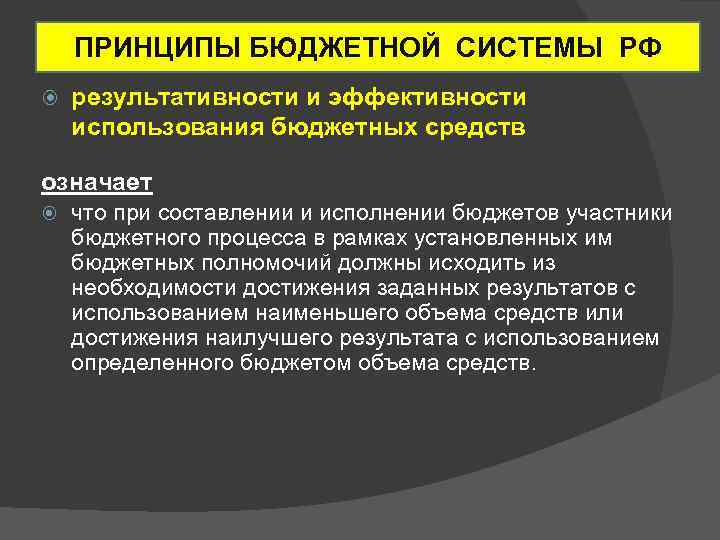 ПРИНЦИПЫ БЮДЖЕТНОЙ СИСТЕМЫ РФ

результативности и эффективности использования бюджетных средств

означает

что при составлении и исполнении бюджетов участники бюджетного процесса в рамках установленных им бюджетных полномочий должны исходить из необходимости достижения заданных результатов с использованием наименьшего объема средств или достижения наилучшего результата с использованием определенного бюджетом объема средств.